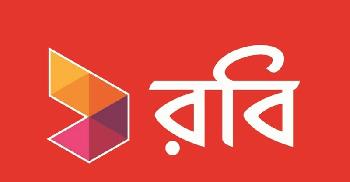 রবি